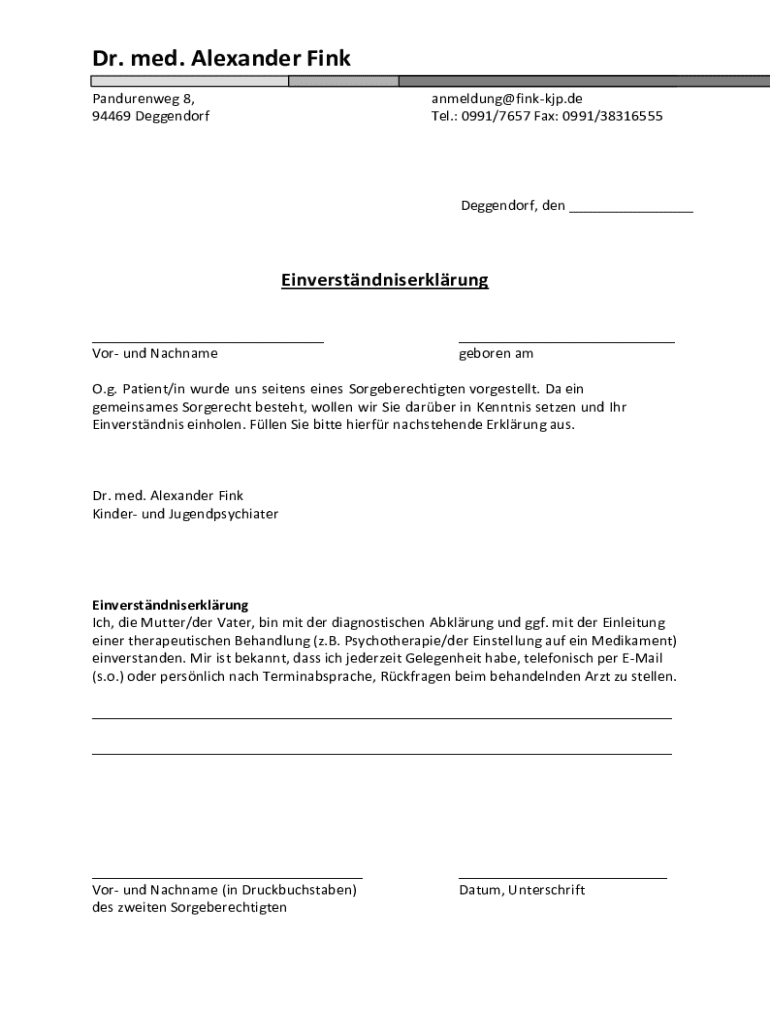 Dr. med. Alexander Fink

Pandurenweg 8,
94469 Deggendorf

anmeldung@fink-kjp.de
Tel.: 0991/7657 Fax: 0991/38316555

Deggendorf, den ________________

Einverständniserklärung

Vor- und Nachname

geboren am

O.g. Patient/in wurde uns seitens eines Sorgeberechtigten vorgestellt. Da ein gemeinsames Sorgerecht besteht, wollen wir Sie darüber in Kenntnis setzen und Ihr Einverständnis einholen. Füllen Sie bitte hierfür nachstehende Erklärung aus.

Dr. med. Alexander Fink
Kinder- und Jugendpsychiater

Einverständniserklärung
Ich, die Mutter/der Vater, bin mit der diagnostischen Abklärung und ggf. mit der Einleitung einer therapeutischen Behandlung (z.B. Psychotherapie/der Einstellung auf ein Medikament) einverstanden. Mir ist bekannt, dass ich jederzeit Gelegenheit habe, telefonisch per E-Mail (s.o.) oder persönlich nach Terminabsprache, Rückfragen beim behandelnden Arzt zu stellen.

Vor- und Nachname (in Druckbuchstaben)
des zweiten Sorgeberechtigten

Datum, Unterschrift